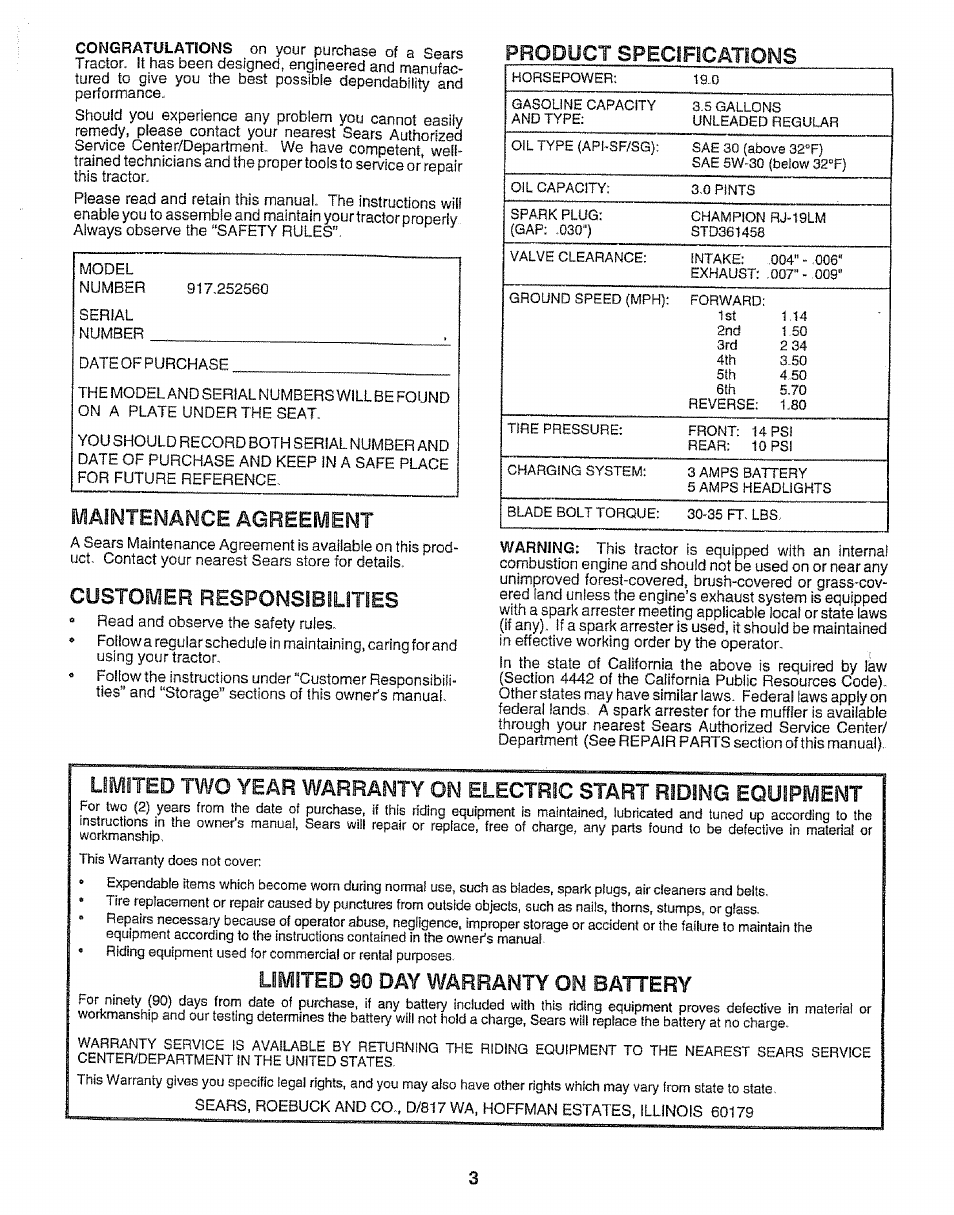 CONGRATULATIONS on your purchase of a Sears Tractor. It has been designed, engineered and manufactured to give you the best possible dependability and performance.

Should you experience any problem you cannot easily remedy, please contact your nearest Sears Authorized Service Center/Department. We have competent, well-trained technicians and the proper tools to service or repair this tractor.

Please read and retain this manual. The instructions will enable you to assemble and maintain your tractor properly. Always observe the "SAFETY RULES".

MODEL NUMBER 917.252560

SERIAL NUMBER

DATE OF PURCHASE

THE MODEL AND SERIAL NUMBERS WILL BE FOUND ON A PLATE UNDER THE SEAT.

YOU SHOULD RECORD BOTH SERIAL NUMBER AND DATE OF PURCHASE AND KEEP IN A SAFE PLACE FOR FUTURE REFERENCE.

MAINTENANCE AGREEMENT

A Sears Maintenance Agreement is available on this product. Contact your nearest Sears store for details.

CUSTOMER RESPONSIBILITIES

• Read and observe the safety rules.
• Follow a regular schedule in maintaining, caring for and using your tractor.
• Follow the instructions under "Customer Responsibilities" and "Storage" sections of this owner's manual.

PRODUCT SPECIFICATIONS

| | |
|---|---|
| HORSEPOWER: | 19.0 |
| GASOLINE CAPACITY AND TYPE: | 3.5 GALLONS UNLEADED REGULAR |
| OIL TYPE (API-SF/SG): | SAE 30 (above 32°F) SAE 5W-30 (below 32°F) |
| OIL CAPACITY: | 3.0 PINTS |
| SPARK PLUG: (GAP: .030") | CHAMPION RJ-19LM STD361458 |
| VALVE CLEARANCE: | INTAKE: .004" - .006" EXHAUST: .007" - .009" |
| GROUND SPEED (MPH): | FORWARD: 1st 1.14 2nd 1.50 3rd 2.34 4th 3.50 5th 4.50 6th 5.70 REVERSE: 1.80 |
| TIRE PRESSURE: | FRONT: 14 PSI REAR: 10 PSI |
| CHARGING SYSTEM: | 3 AMPS BATTERY 5 AMPS HEADLIGHTS |
| BLADE BOLT TORQUE: | 30-35 FT. LBS. |

WARNING: This tractor is equipped with an internal combustion engine and should not be used on or near any unimproved forest-covered, brush-covered or grass-covered land unless the engine's exhaust system is equipped with a spark arrester meeting applicable local or state laws (if any). If a spark arrester is used, it should be maintained in effective working order by the operator.

In the state of California the above is required by law (Section 4442 of the California Public Resources Code). Other states may have similar laws. Federal laws apply on federal lands. A spark arrester for the muffler is available through your nearest Sears Authorized Service Center/Department (See REPAIR PARTS section of this manual).

LIMITED TWO YEAR WARRANTY ON ELECTRIC START RIDING EQUIPMENT

For two (2) years from the date of purchase, if this riding equipment is maintained, lubricated and tuned up according to the instructions in the owner's manual, Sears will repair or replace, free of charge, any parts found to be defective in material or workmanship.

This Warranty does not cover:

• Expendable items which become worn during normal use, such as blades, spark plugs, air cleaners and belts.
• Tire replacement or repair caused by punctures from outside objects, such as nails, thorns, stumps, or glass.
• Repairs necessary because of operator abuse, negligence, improper storage or accident or the failure to maintain the equipment according to the instructions contained in the owner's manual.
• Riding equipment used for commercial or rental purposes.

LIMITED 90 DAY WARRANTY ON BATTERY

For ninety (90) days from date of purchase, if any battery included with this riding equipment proves defective in material or workmanship and our testing determines the battery will not hold a charge, Sears will replace the battery at no charge.

WARRANTY SERVICE IS AVAILABLE BY RETURNING THE RIDING EQUIPMENT TO THE NEAREST SEARS SERVICE CENTER/DEPARTMENT IN THE UNITED STATES.

This Warranty gives you specific legal rights, and you may also have other rights which may vary from state to state.

SEARS, ROEBUCK AND CO., D/817 WA, HOFFMAN ESTATES, ILLINOIS 60179

3